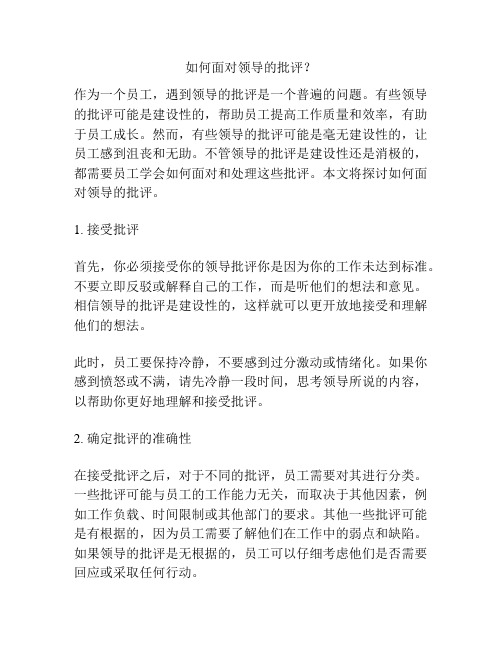 如何面对领导的批评？

作为一个员工，遇到领导的批评是一个普遍的问题。有些领导的批评可能是建设性的，帮助员工提高工作质量和效率，有助于员工成长。然而，有些领导的批评可能是毫无建设性的，让员工感到沮丧和无助。不管领导的批评是建设性还是消极的，都需要员工学会如何面对和处理这些批评。本文将探讨如何面对领导的批评。

1. 接受批评

首先，你必须接受你的领导批评你是因为你的工作未达到标准。不要立即反驳或解释自己的工作，而是听他们的想法和意见。相信领导的批评是建设性的，这样就可以更开放地接受和理解他们的想法。

此时，员工要保持冷静，不要感到过分激动或情绪化。如果你感到愤怒或不满，请先冷静一段时间，思考领导所说的内容，以帮助你更好地理解和接受批评。

2. 确定批评的准确性

在接受批评之后，对于不同的批评，员工需要对其进行分类。一些批评可能与员工的工作能力无关，而取决于其他因素，例如工作负载、时间限制或其他部门的要求。其他一些批评可能是有根据的，因为员工需要了解他们在工作中的弱点和缺陷。如果领导的批评是无根据的，员工可以仔细考虑他们是否需要回应或采取任何行动。